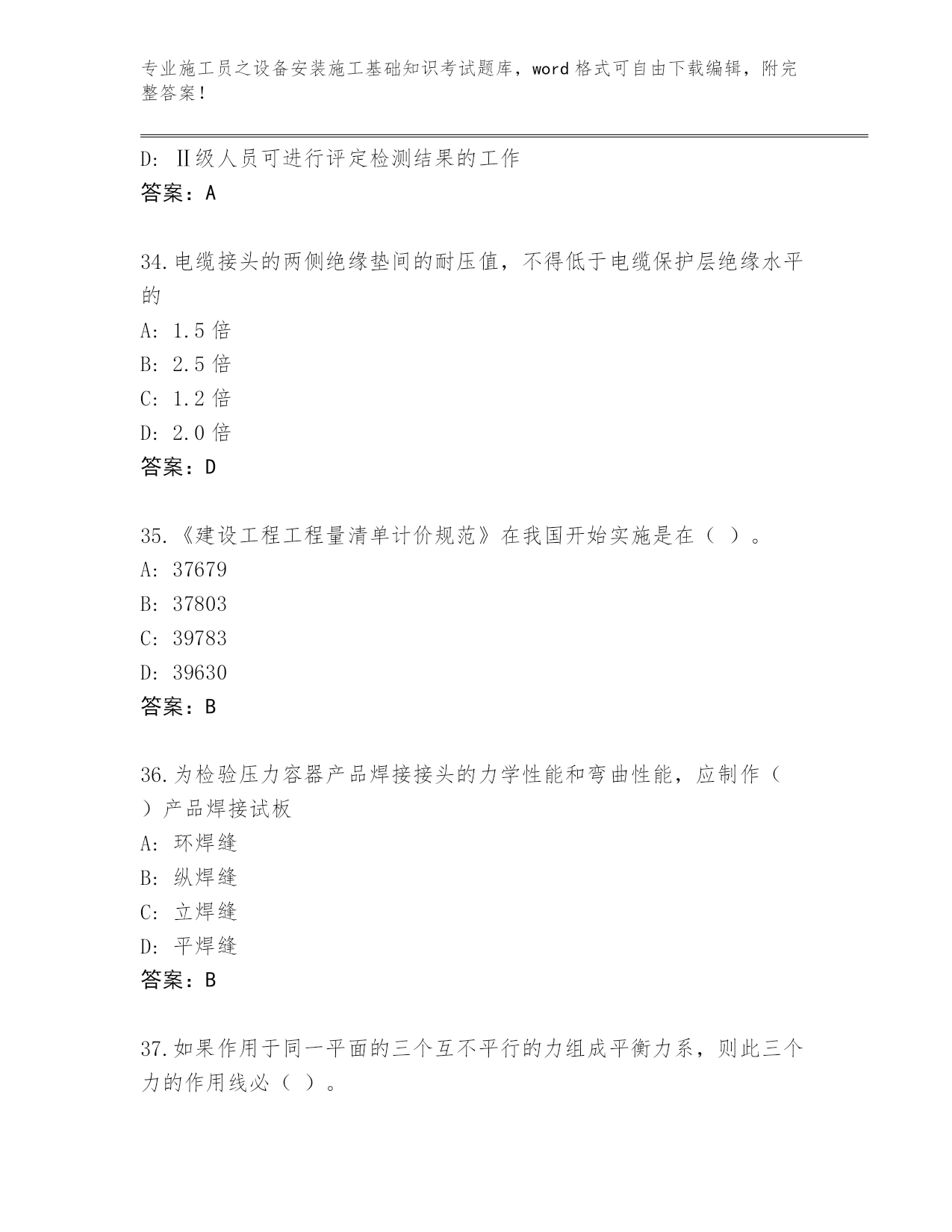 专业施工员之设备安装施工基础知识考试题库，word 格式可自由下载编辑，附完整答案！

D: Ⅱ级人员可进行评定检测结果的工作
答案：A

34.电缆接头的两侧绝缘垫间的耐压值，不得低于电缆保护层绝缘水平的
A: 1.5 倍
B: 2.5 倍
C: 1.2 倍
D: 2.0 倍
答案：D

35.《建设工程工程量清单计价规范》在我国开始实施是在（ ）。
A: 37679
B: 37803
C: 39783
D: 39630
答案：B

36.为检验压力容器产品焊接接头的力学性能和弯曲性能，应制作（ ）产品焊接试板
A: 环焊缝
B: 纵焊缝
C: 立焊缝
D: 平焊缝
答案：B

37.如果作用于同一平面的三个互不平行的力组成平衡力系，则此三个力的作用线必（ ）。